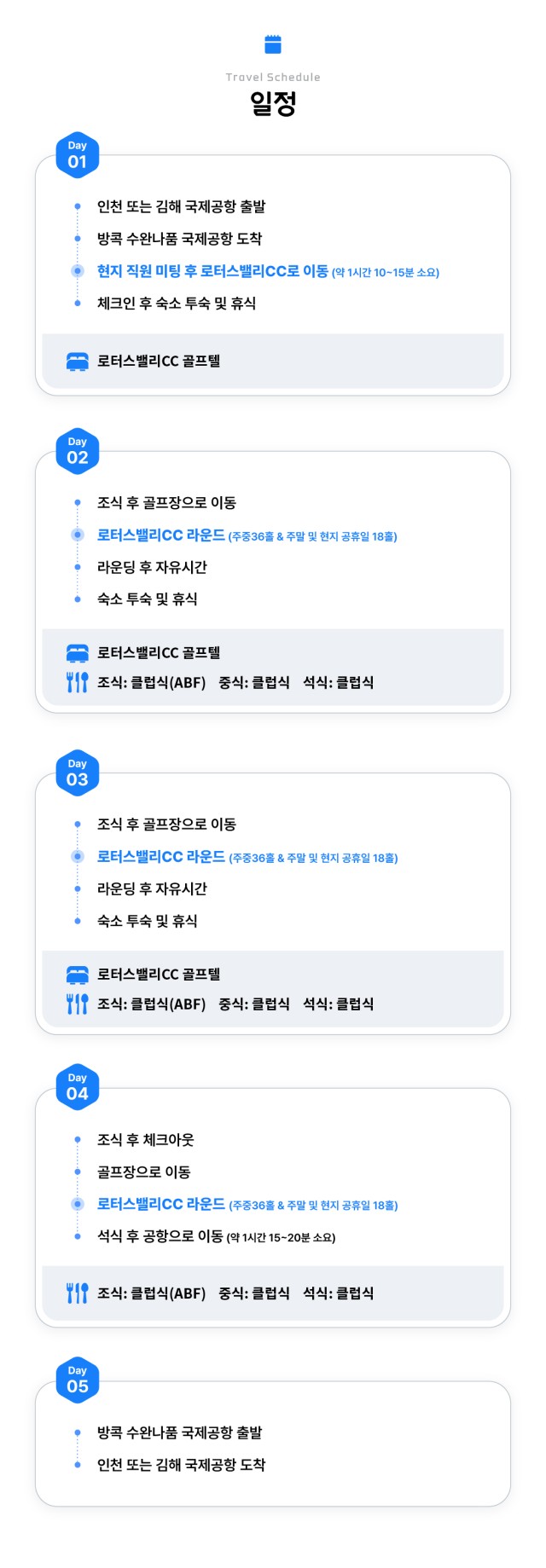 Travel Schedule
일정

Day 01

인천 또는 김해 국제공항 출발
방콕 수완나품 국제공항 도착
현지 직원 미팅 후 로터스밸리CC로 이동 (약 1시간 10~15분 소요)
체크인 후 숙소 투숙 및 휴식

로터스밸리CC 골프텔

Day 02

조식 후 골프장으로 이동
로터스밸리CC 라운드 (주중36홀 & 주말 및 현지 공휴일 18홀)
라운딩 후 자유시간
숙소 투숙 및 휴식

로터스밸리CC 골프텔
조식: 클럽식(ABF) 중식: 클럽식 석식: 클럽식

Day 03

조식 후 골프장으로 이동
로터스밸리CC 라운드 (주중36홀 & 주말 및 현지 공휴일 18홀)
라운딩 후 자유시간
숙소 투숙 및 휴식

로터스밸리CC 골프텔
조식: 클럽식(ABF) 중식: 클럽식 석식: 클럽식

Day 04

조식 후 체크아웃
골프장으로 이동
로터스밸리CC 라운드 (주중36홀 & 주말 및 현지 공휴일 18홀)
석식 후 공항으로 이동 (약 1시간 15~20분 소요)

조식: 클럽식(ABF) 중식: 클럽식 석식: 클럽식

Day 05

방콕 수완나품 국제공항 출발
인천 또는 김해 국제공항 도착